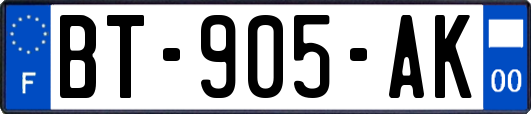 F

BT-905-AK

00